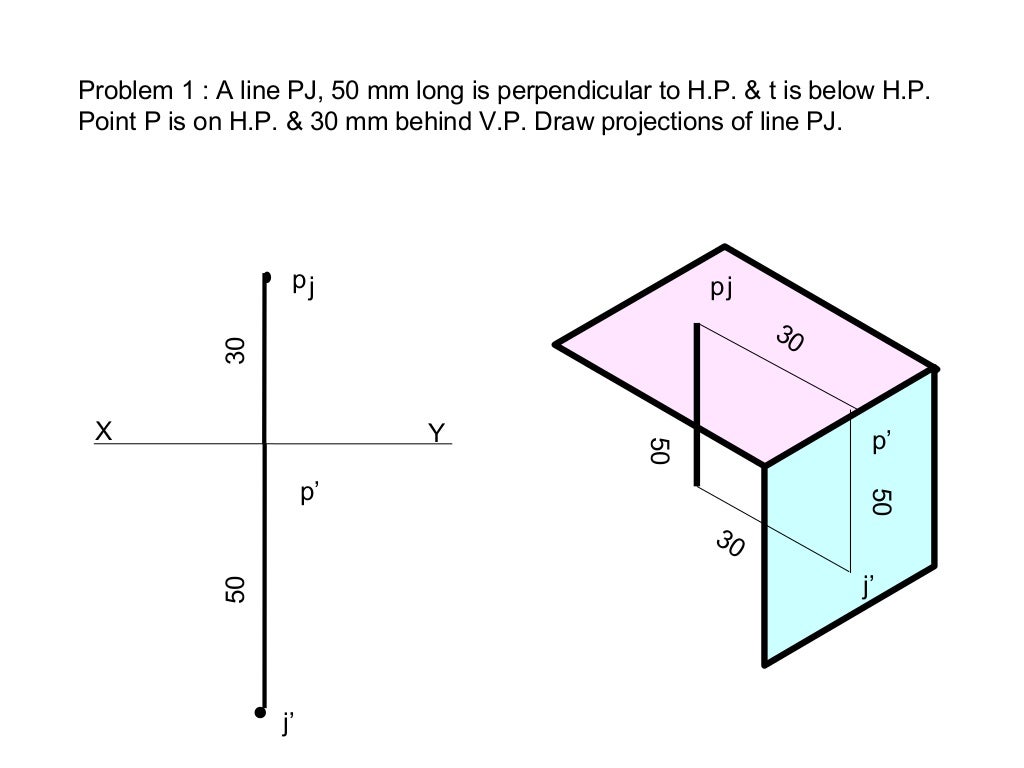 Problem 1 : A line PJ, 50 mm long is perpendicular to H.P. & t is below H.P. Point P is on H.P. & 30 mm behind V.P. Draw projections of line PJ.

pj
30
X
Y
p'
50
j'

pj
30
50
p'
50
30
j'